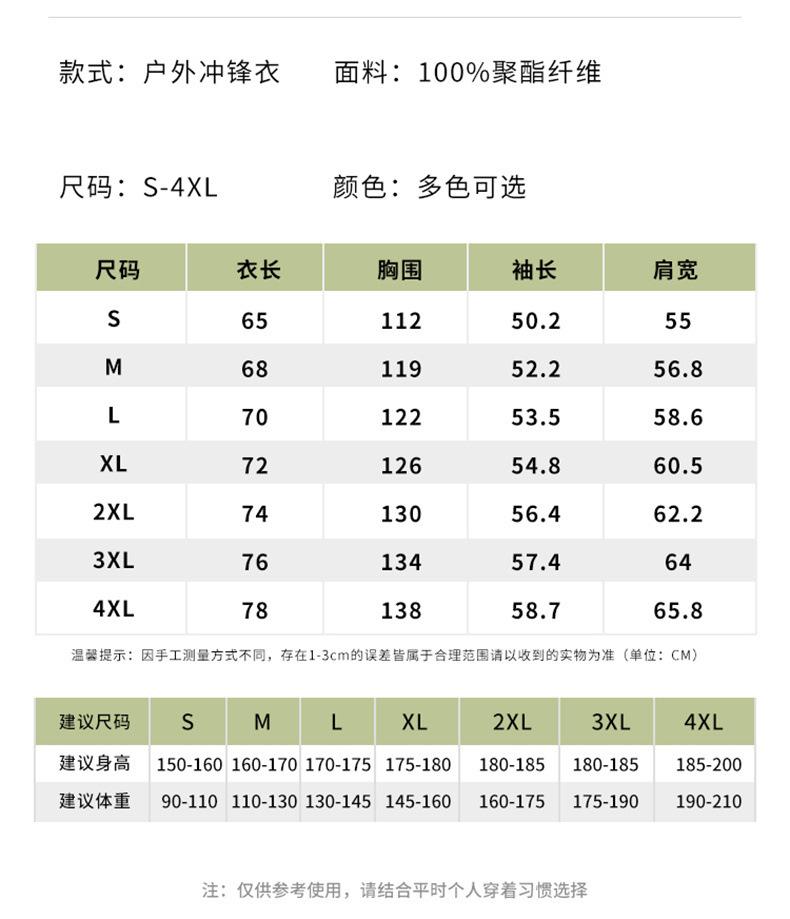 款式：户外冲锋衣　　面料：100%聚酯纤维

尺码：S-4XL　　颜色：多色可选

| 尺码 | 衣长 | 胸围 | 袖长 | 肩宽 |
|---|---|---|---|---|
| S | 65 | 112 | 50.2 | 55 |
| M | 68 | 119 | 52.2 | 56.8 |
| L | 70 | 122 | 53.5 | 58.6 |
| XL | 72 | 126 | 54.8 | 60.5 |
| 2XL | 74 | 130 | 56.4 | 62.2 |
| 3XL | 76 | 134 | 57.4 | 64 |
| 4XL | 78 | 138 | 58.7 | 65.8 |

温馨提示：因手工测量方式不同，存在1-3cm的误差皆属于合理范围请以收到的实物为准（单位：CM）

| 建议尺码 | S | M | L | XL | 2XL | 3XL | 4XL |
|---|---|---|---|---|---|---|---|
| 建议身高 | 150-160 | 160-170 | 170-175 | 175-180 | 180-185 | 180-185 | 185-200 |
| 建议体重 | 90-110 | 110-130 | 130-145 | 145-160 | 160-175 | 175-190 | 190-210 |

注：仅供参考使用，请结合平时个人穿着习惯选择